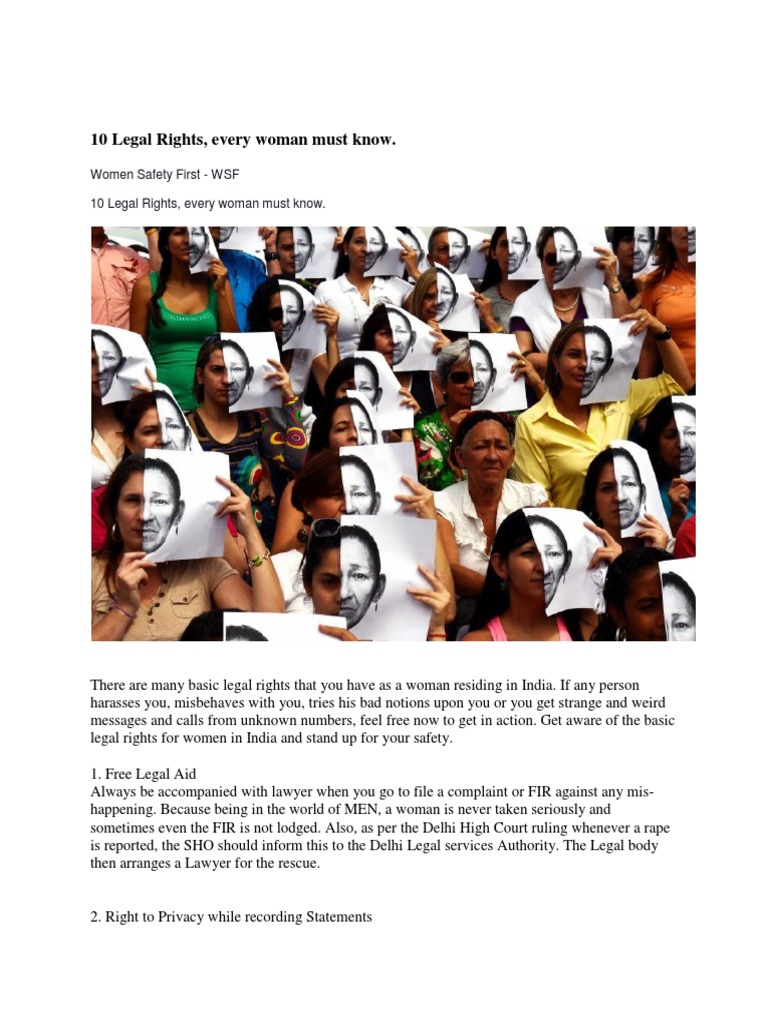 10 Legal Rights, every woman must know.

Women Safety First - WSF

10 Legal Rights, every woman must know.

There are many basic legal rights that you have as a woman residing in India. If any person harasses you, misbehaves with you, tries his bad notions upon you or you get strange and weird messages and calls from unknown numbers, feel free now to get in action. Get aware of the basic legal rights for women in India and stand up for your safety.

1. Free Legal Aid
Always be accompanied with lawyer when you go to file a complaint or FIR against any mishappening. Because being in the world of MEN, a woman is never taken seriously and sometimes even the FIR is not lodged. Also, as per the Delhi High Court ruling whenever a rape is reported, the SHO should inform this to the Delhi Legal services Authority. The Legal body then arranges a Lawyer for the rescue.

2. Right to Privacy while recording Statements